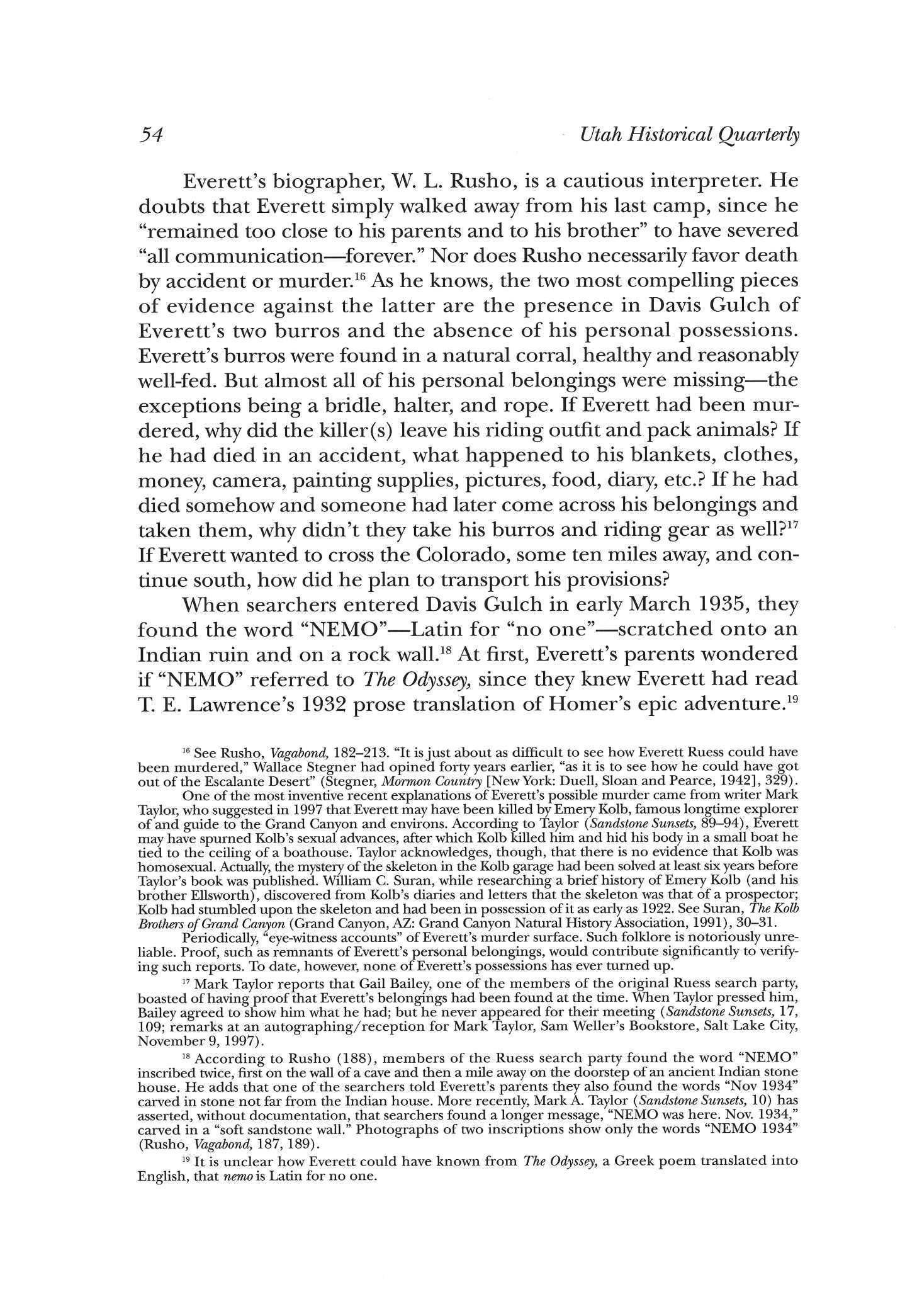 54 Utah Historical Quarterly

Everett's biographer, W. L. Rusho, is a cautious interpreter. He doubts that Everett simply walked away from his last camp, since he "remained too close to his parents and to his brother" to have severed "all communication—forever." Nor does Rusho necessarily favor death by accident or murder.$^{16}$ As he knows, the two most compelling pieces of evidence against the latter are the presence in Davis Gulch of Everett's two burros and the absence of his personal possessions. Everett's burros were found in a natural corral, healthy and reasonably well-fed. But almost all of his personal belongings were missing—the exceptions being a bridle, halter, and rope. If Everett had been murdered, why did the killer(s) leave his riding outfit and pack animals? If he had died in an accident, what happened to his blankets, clothes, money, camera, painting supplies, pictures, food, diary, etc.? If he had died somehow and someone had later come across his belongings and taken them, why didn't they take his burros and riding gear as well?$^{17}$ If Everett wanted to cross the Colorado, some ten miles away, and continue south, how did he plan to transport his provisions?

When searchers entered Davis Gulch in early March 1935, they found the word "NEMO"—Latin for "no one"—scratched onto an Indian ruin and on a rock wall.$^{18}$ At first, Everett's parents wondered if "NEMO" referred to The Odyssey, since they knew Everett had read T. E. Lawrence's 1932 prose translation of Homer's epic adventure.$^{19}$

$^{16}$ See Rusho, Vagabond, 182–213. "It is just about as difficult to see how Everett Ruess could have been murdered," Wallace Stegner had opined forty years earlier, "as it is to see how he could have got out of the Escalante Desert" (Stegner, Mormon Country [New York: Duell, Sloan and Pearce, 1942], 329).

One of the most inventive recent explanations of Everett's possible murder came from writer Mark Taylor, who suggested in 1997 that Everett may have been killed by Emery Kolb, famous longtime explorer of and guide to the Grand Canyon and environs. According to Taylor (Sandstone Sunsets, 89–94), Everett may have spurned Kolb's sexual advances, after which Kolb killed him and hid his body in a small boat he tied to the ceiling of a boathouse. Taylor acknowledges, though, that there is no evidence that Kolb was homosexual. Actually, the mystery of the skeleton in the Kolb garage had been solved at least six years before Taylor's book was published. William C. Suran, while researching a brief history of Emery Kolb (and his brother Ellsworth), discovered from Kolb's diaries and letters that the skeleton was that of a prospector; Kolb had stumbled upon the skeleton and had been in possession of it as early as 1922. See Suran, The Kolb Brothers of Grand Canyon (Grand Canyon, AZ: Grand Canyon Natural History Association, 1991), 30–31.

Periodically, "eye-witness accounts" of Everett's murder surface. Such folklore is notoriously unreliable. Proof, such as remnants of Everett's personal belongings, would contribute significantly to verifying such reports. To date, however, none of Everett's possessions has ever turned up.

$^{17}$ Mark Taylor reports that Gail Bailey, one of the members of the original Ruess search party, boasted of having proof that Everett's belongings had been found at the time. When Taylor pressed him, Bailey agreed to show him what he had; but he never appeared for their meeting (Sandstone Sunsets, 17, 109; remarks at an autographing/reception for Mark Taylor, Sam Weller's Bookstore, Salt Lake City, November 9, 1997).

$^{18}$ According to Rusho (188), members of the Ruess search party found the word "NEMO" inscribed twice, first on the wall of a cave and then a mile away on the doorstep of an ancient Indian stone house. He adds that one of the searchers told Everett's parents they also found the words "Nov 1934" carved in stone not far from the Indian house. More recently, Mark A. Taylor (Sandstone Sunsets, 10) has asserted, without documentation, that searchers found a longer message, "NEMO was here. Nov. 1934," carved in a "soft sandstone wall." Photographs of two inscriptions show only the words "NEMO 1934" (Rusho, Vagabond, 187, 189).

$^{19}$ It is unclear how Everett could have known from The Odyssey, a Greek poem translated into English, that nemo is Latin for no one.